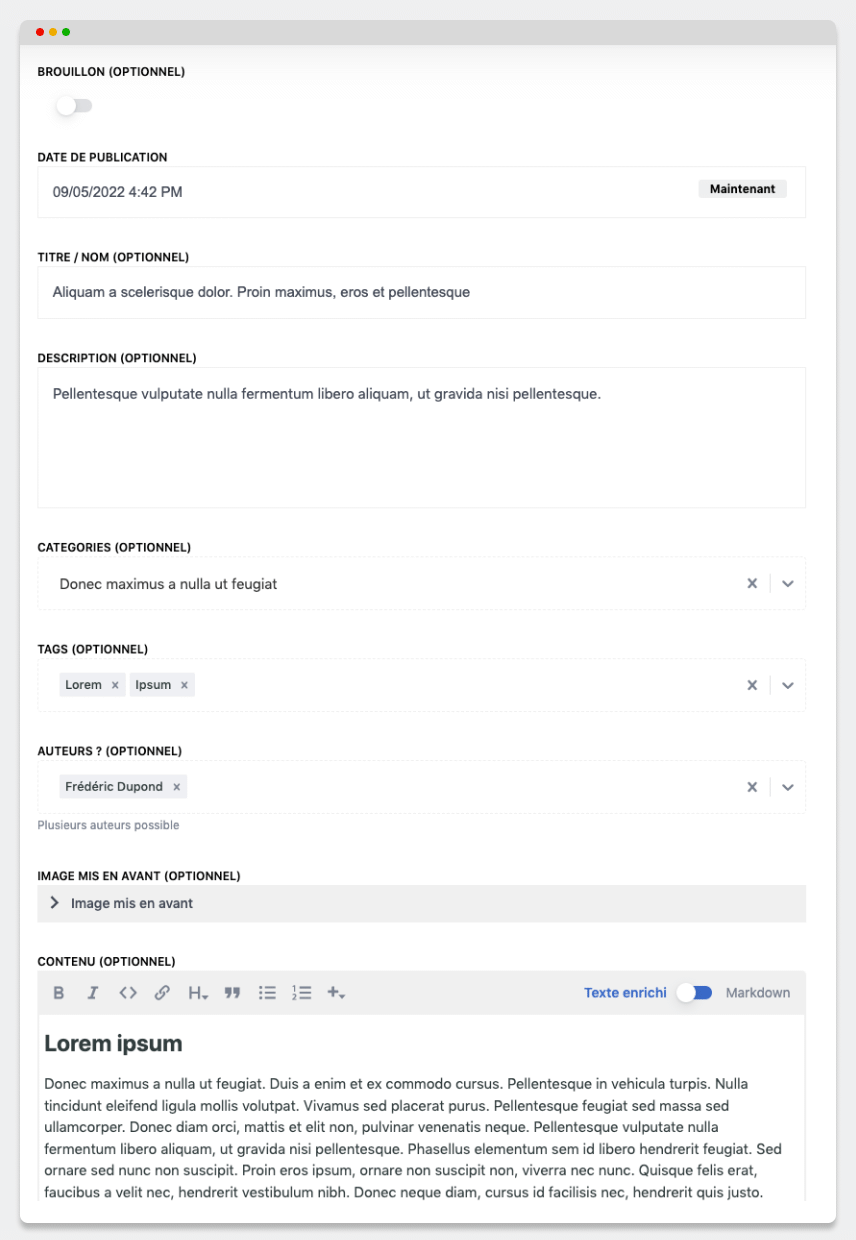 BROUILLON (OPTIONNEL)

DATE DE PUBLICATION

09/05/2022 4:42 PM

Maintenant

TITRE / NOM (OPTIONNEL)

Aliquam a scelerisque dolor. Proin maximus, eros et pellentesque

DESCRIPTION (OPTIONNEL)

Pellentesque vulputate nulla fermentum libero aliquam, ut gravida nisi pellentesque.

CATEGORIES (OPTIONNEL)

Donec maximus a nulla ut feugiat

TAGS (OPTIONNEL)

Lorem × Ipsum ×

AUTEURS ? (OPTIONNEL)

Frédéric Dupond ×

Plusieurs auteurs possible

IMAGE MIS EN AVANT (OPTIONNEL)

Image mis en avant

CONTENU (OPTIONNEL)

B I <> H 

Texte enrichi Markdown

Lorem ipsum

Donec maximus a nulla ut feugiat. Duis a enim et ex commodo cursus. Pellentesque in vehicula turpis. Nulla tincidunt eleifend ligula mollis volutpat. Vivamus sed placerat purus. Pellentesque feugiat sed massa sed ullamcorper. Donec diam orci, mattis et elit non, pulvinar venenatis neque. Pellentesque vulputate nulla fermentum libero aliquam, ut gravida nisi pellentesque. Phasellus elementum sem id libero hendrerit feugiat. Sed ornare sed nunc non suscipit. Proin eros ipsum, ornare non suscipit non, viverra nec nunc. Quisque felis erat, faucibus a velit nec, hendrerit vestibulum nibh. Donec neque diam, cursus id facilisis nec, hendrerit quis justo.